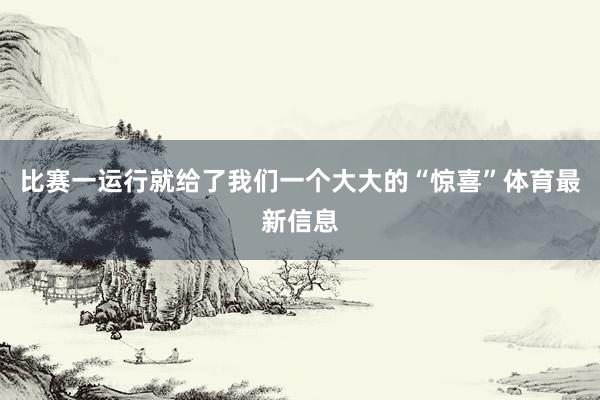 比赛一运行就给了我们一个大大的“惊喜”体育最新信息